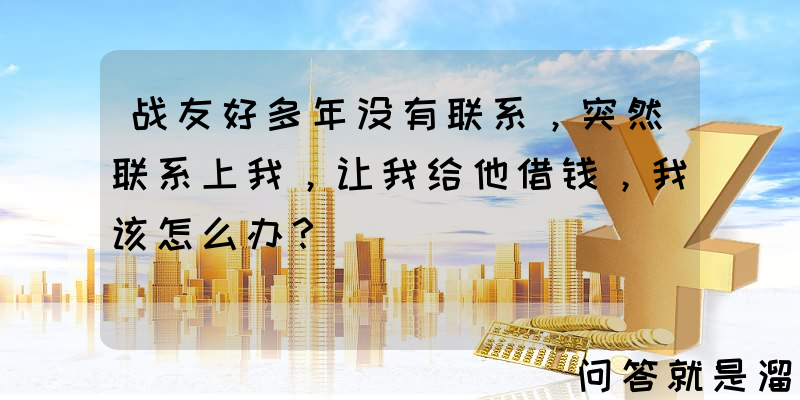 战友好多年没有联系，突然联系上我，让我给他借钱，我该怎么办？

问答就是溜